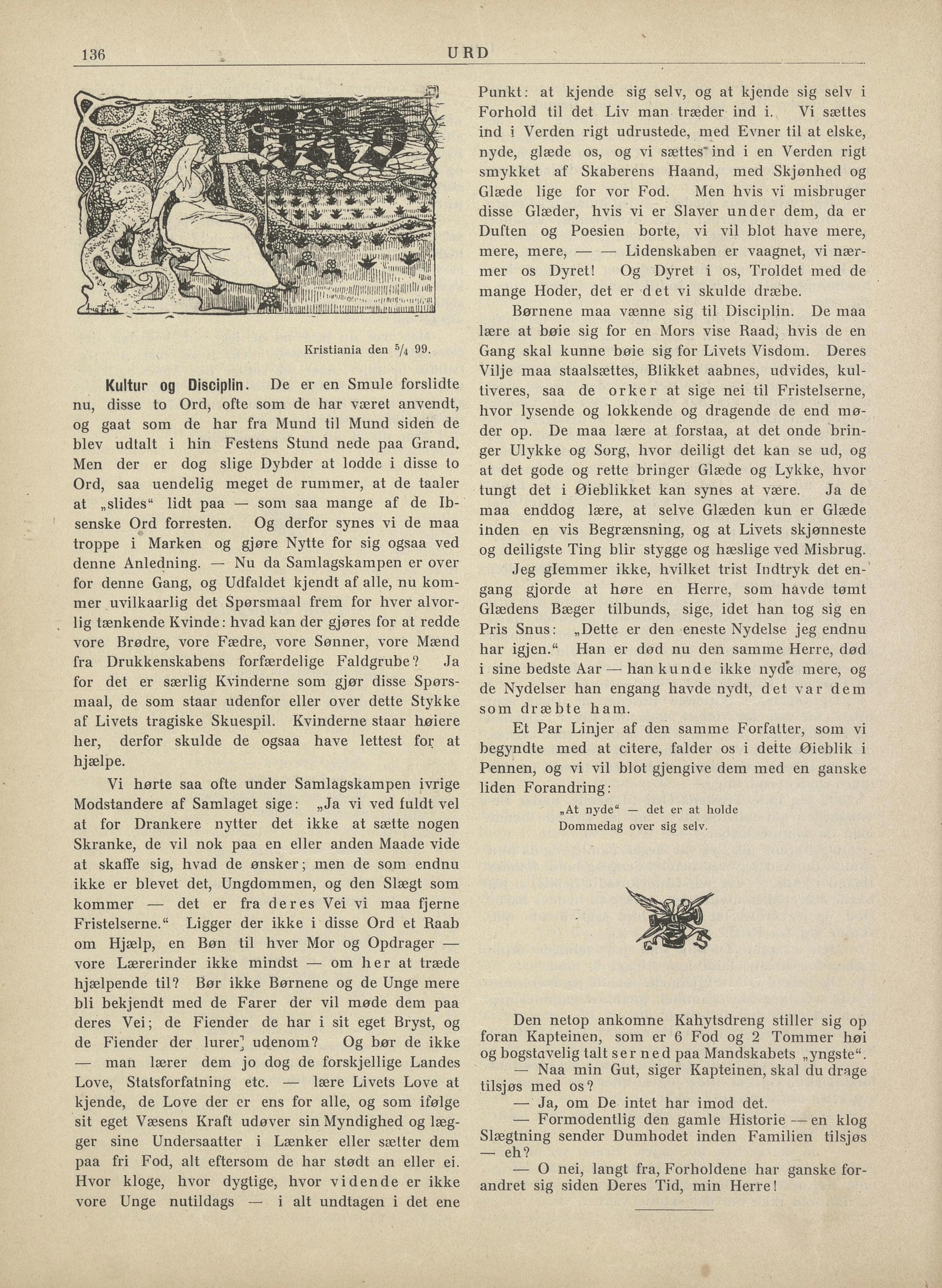 136 URD

Kristiania den $^5/_4$ 99.

Kultur og Disciplin. De er en Smule forslidte nu, disse to Ord, ofte som de har været anvendt, og gaat som de har fra Mund til Mund siden de blev udtalt i hin Festens Stund nede paa Grand. Men der er dog slige Dybder at lodde i disse to Ord, saa uendelig meget de rummer, at de taaler at „slides“ lidt paa — som saa mange af de Ibsenske Ord forresten. Og derfor synes vi de maa troppe i Marken og gjøre Nytte for sig ogsaa ved denne Anledning. — Nu da Samlagskampen er over for denne Gang, og Udfaldet kjendt af alle, nu kommer uvilkaarlig det Spørsmaal frem for hver alvorlig tænkende Kvinde: hvad kan der gjøres for at redde vore Brødre, vore Fædre, vore Sønner, vore Mænd fra Drukkenskabens forfærdelige Faldgrube? Ja for det er særlig Kvinderne som gjør disse Spørsmaal, de som staar udenfor eller over dette Stykke af Livets tragiske Skuespil. Kvinderne staar høiere her, derfor skulde de ogsaa have lettest for at hjælpe.

Vi hørte saa ofte under Samlagskampen ivrige Modstandere af Samlaget sige: „Ja vi ved fuldt vel at for Drankere nytter det ikke at sætte nogen Skranke, de vil nok paa en eller anden Maade vide at skaffe sig, hvad de ønsker; men de som endnu ikke er blevet det, Ungdommen, og den Slægt som kommer — det er fra deres Vei vi maa fjerne Fristelserne.“ Ligger der ikke i disse Ord et Raab om Hjælp, en Bøn til hver Mor og Opdrager — vore Lærerinder ikke mindst — om her at træde hjælpende til? Bør ikke Børnene og de Unge mere bli bekjendt med de Farer der vil møde dem paa deres Vei; de Fiender de har i sit eget Bryst, og de Fiender der lurer udenom? Og bør de ikke — man lærer dem jo dog de forskjellige Landes Love, Statsforfatning etc. — lære Livets Love at kjende, de Love der er ens for alle, og som ifølge sit eget Væsens Kraft udøver sin Myndighed og lægger sine Undersaatter i Lænker eller sætter dem paa fri Fod, alt eftersom de har stødt an eller ei. Hvor kloge, hvor dygtige, hvor vidende er ikke vore Unge nutildags — i alt undtagen i det ene Punkt: at kjende sig selv, og at kjende sig selv i Forhold til det Liv man træder ind i. Vi sættes ind i Verden rigt udrustede, med Evner til at elske, nyde, glæde os, og vi sættes ind i en Verden rigt smykket af Skaberens Haand, med Skjønhed og Glæde lige for vor Fod. Men hvis vi misbruger disse Glæder, hvis vi er Slaver under dem, da er Duften og Poesien borte, vi vil blot have mere, mere, mere, — — Lidenskaben er vaagnet, vi nærmer os Dyret! Og Dyret i os, Troldet med de mange Hoder, det er det vi skulde dræbe.

Børnene maa vænne sig til Disciplin. De maa lære at bøie sig for en Mors vise Raad, hvis de en Gang skal kunne bøie sig for Livets Visdom. Deres Vilje maa staalsættes, Blikket aabnes, udvides, kultiveres, saa de orker at sige nei til Fristelserne, hvor lysende og lokkende og dragende de end møder op. De maa lære at forstaa, at det onde bringer Ulykke og Sorg, hvor deiligt det kan se ud, og at det gode og rette bringer Glæde og Lykke, hvor tungt det i Øieblikket kan synes at være. Ja de maa enddog lære, at selve Glæden kun er Glæde inden en vis Begrænsning, og at Livets skjønneste og deiligste Ting blir stygge og hæslige ved Misbrug.

Jeg glemmer ikke, hvilket trist Indtryk det engang gjorde at høre en Herre, som havde tømt Glædens Bæger tilbunds, sige, idet han tog sig en Pris Snus: „Dette er den eneste Nydelse jeg endnu har igjen.“ Han er død nu den samme Herre, død i sine bedste Aar — han kunde ikke nyde mere, og de Nydelser han engang havde nydt, det var dem som dræbte ham.

Et Par Linjer af den samme Forfatter, som vi begyndte med at citere, falder os i dette Øieblik i Pennen, og vi vil blot gjengive dem med en ganske liden Forandring:

„At nyde“ — det er at holde
Dommedag over sig selv.

Den netop ankomne Kahytsdreng stiller sig op foran Kapteinen, som er 6 Fod og 2 Tommer høi og bogstavelig talt ser ned paa Mandskabets „yngste“.

— Naa min Gut, siger Kapteinen, skal du drage tilsjøs med os?

— Ja, om De intet har imod det.

— Formodentlig den gamle Historie — en klog Slægtning sender Dumhodet inden Familien tilsjøs — eh?

— O nei, langt fra, Forholdene har ganske forandret sig siden Deres Tid, min Herre!